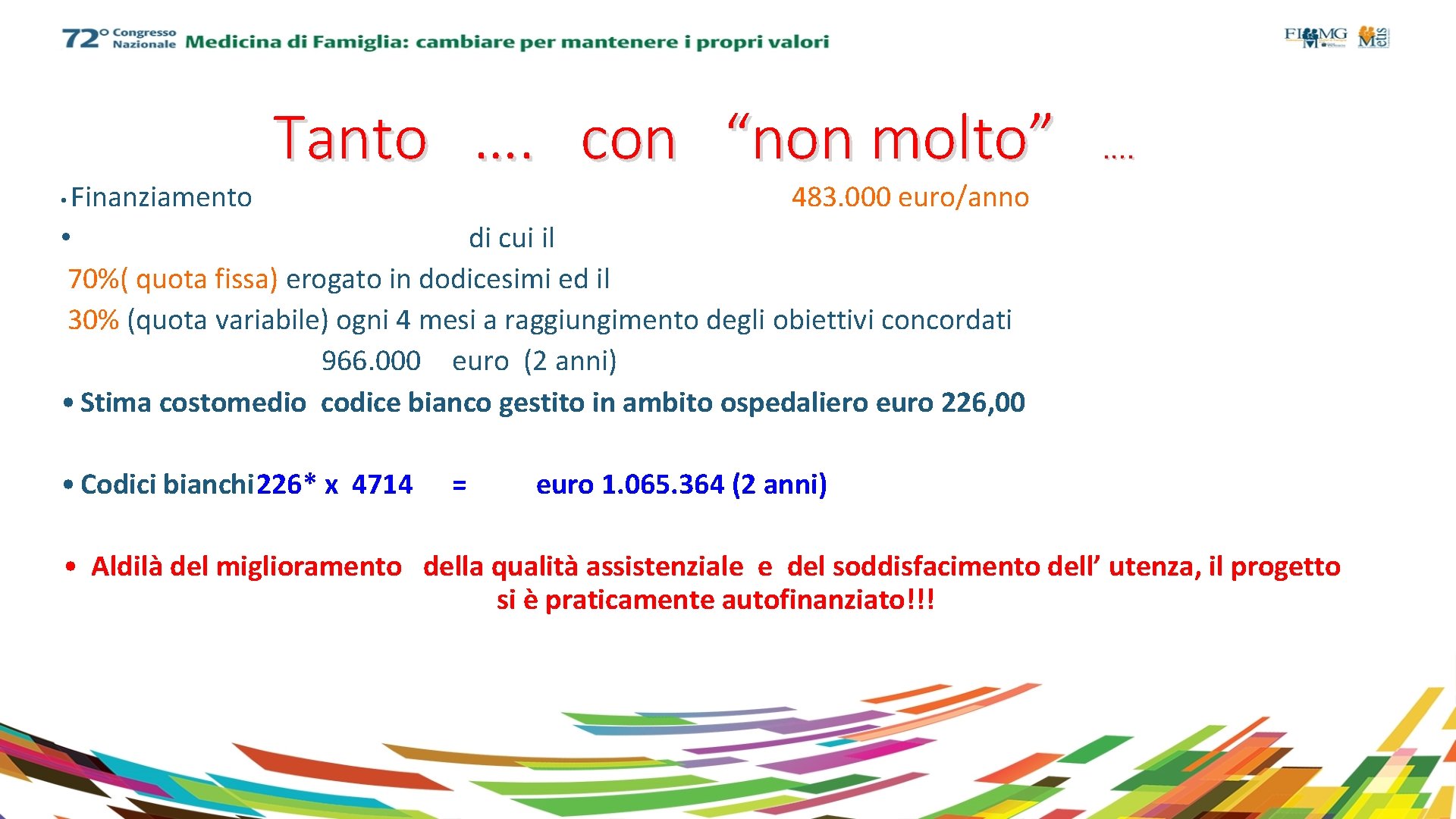 72° Congresso Nazionale Medicina di Famiglia: cambiare per mantenere i propri valori

FIMMG Metis

Tanto …. con “non molto” ….

• Finanziamento 483.000 euro/anno

• di cui il

70%( quota fissa) erogato in dodicesimi ed il

30% (quota variabile) ogni 4 mesi a raggiungimento degli obiettivi concordati

966.000 euro (2 anni)

• Stima costomedio codice bianco gestito in ambito ospedaliero euro 226,00

• Codici bianchi226* x 4714 = euro 1.065.364 (2 anni)

• Aldilà del miglioramento della qualità assistenziale e del soddisfacimento dell’ utenza, il progetto si è praticamente autofinanziato!!!